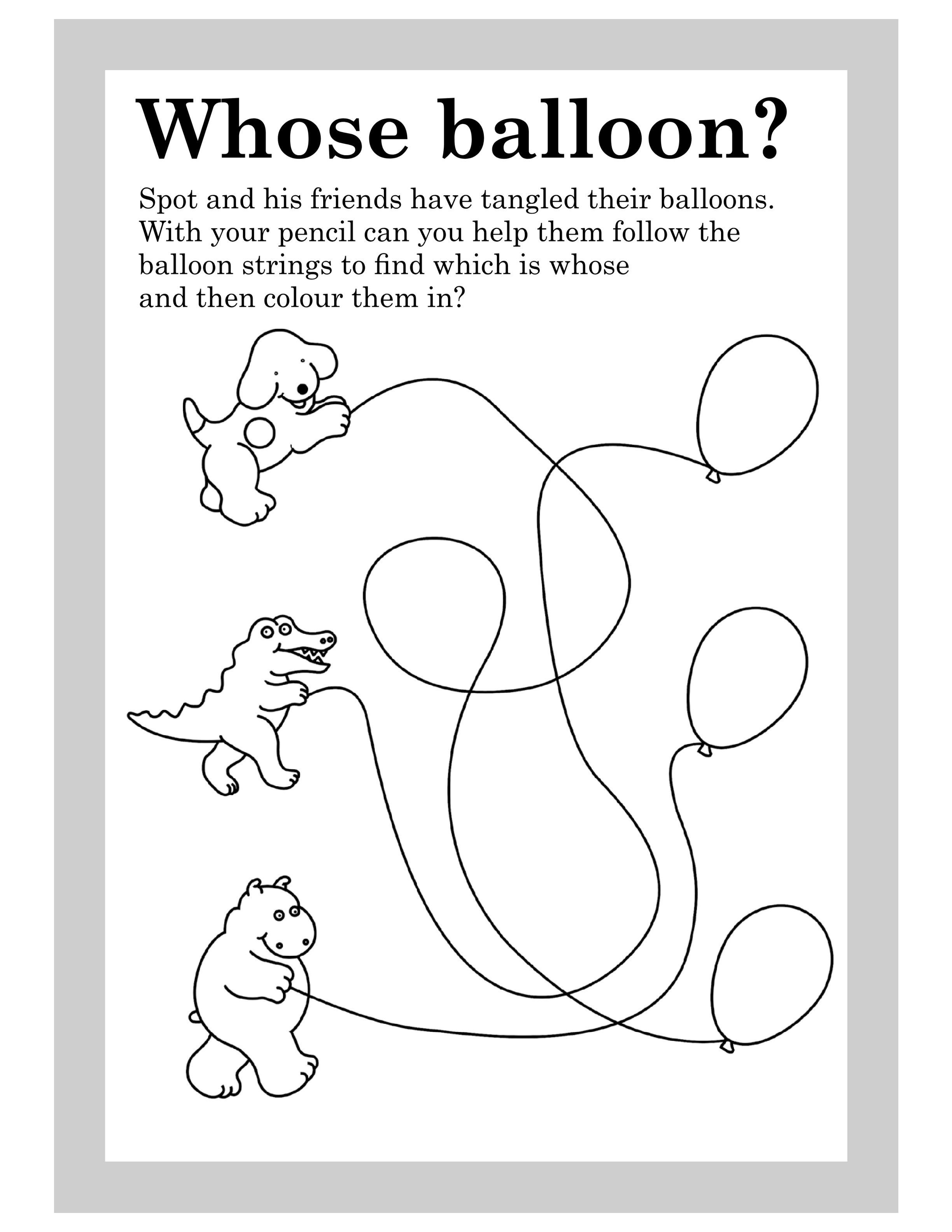 Whose balloon?

Spot and his friends have tangled their balloons. With your pencil can you help them follow the balloon strings to find which is whose and then colour them in?